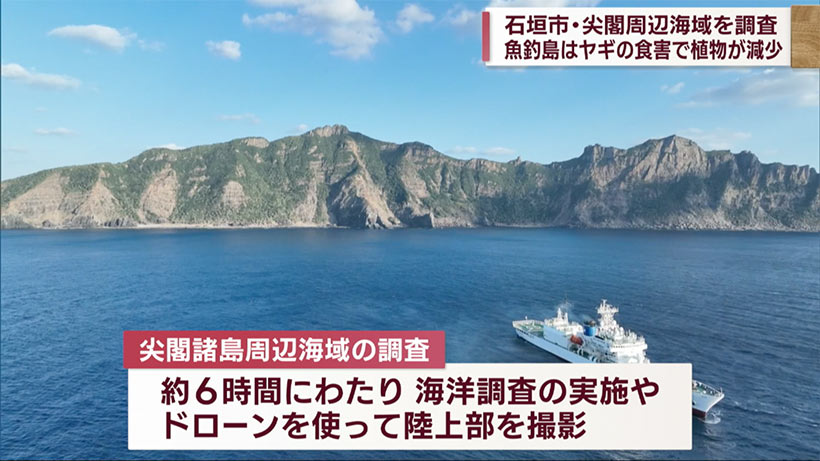 石垣市・尖閣周辺海域を調査
魚釣島はヤギの食害で植物が減少

尖閣諸島周辺海域の調査

約６時間にわたり 海洋調査の実施や
ドローンを使って陸上部を撮影